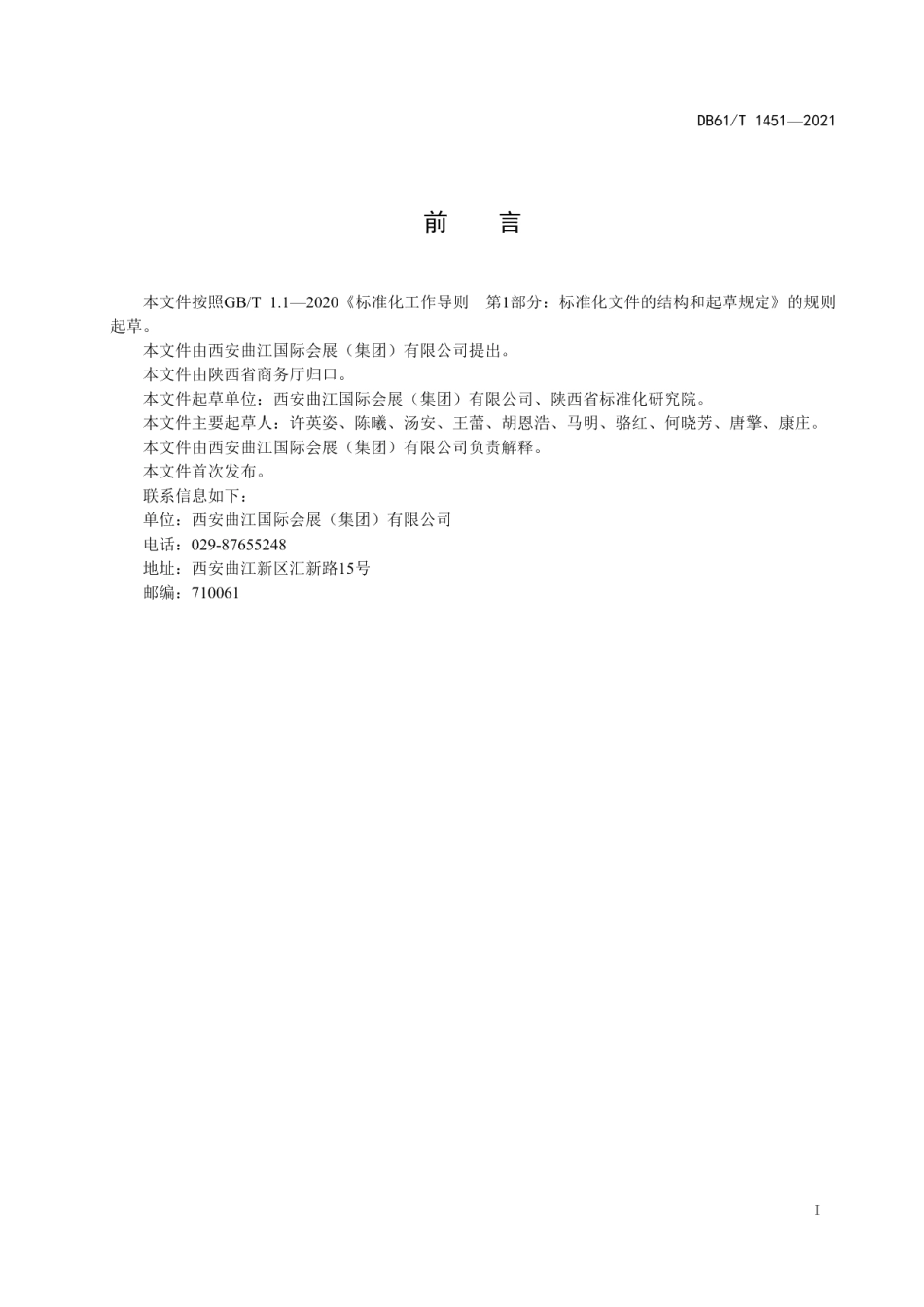 DB61/T 1451—2021

前　言

本文件按照GB/T 1.1—2020《标准化工作导则　第1部分：标准化文件的结构和起草规定》的规则起草。

本文件由西安曲江国际会展（集团）有限公司提出。

本文件由陕西省商务厅归口。

本文件起草单位：西安曲江国际会展（集团）有限公司、陕西省标准化研究院。

本文件主要起草人：许英姿、陈曦、汤安、王蕾、胡恩浩、马明、骆红、何晓芳、唐擎、康庄。

本文件由西安曲江国际会展（集团）有限公司负责解释。

本文件首次发布。

联系信息如下：

单位：西安曲江国际会展（集团）有限公司

电话：029-87655248

地址：西安曲江新区汇新路15号

邮编：710061

I